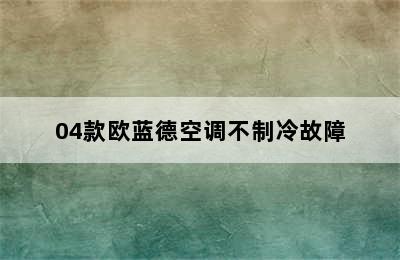 04款欧蓝德空调不制冷故障